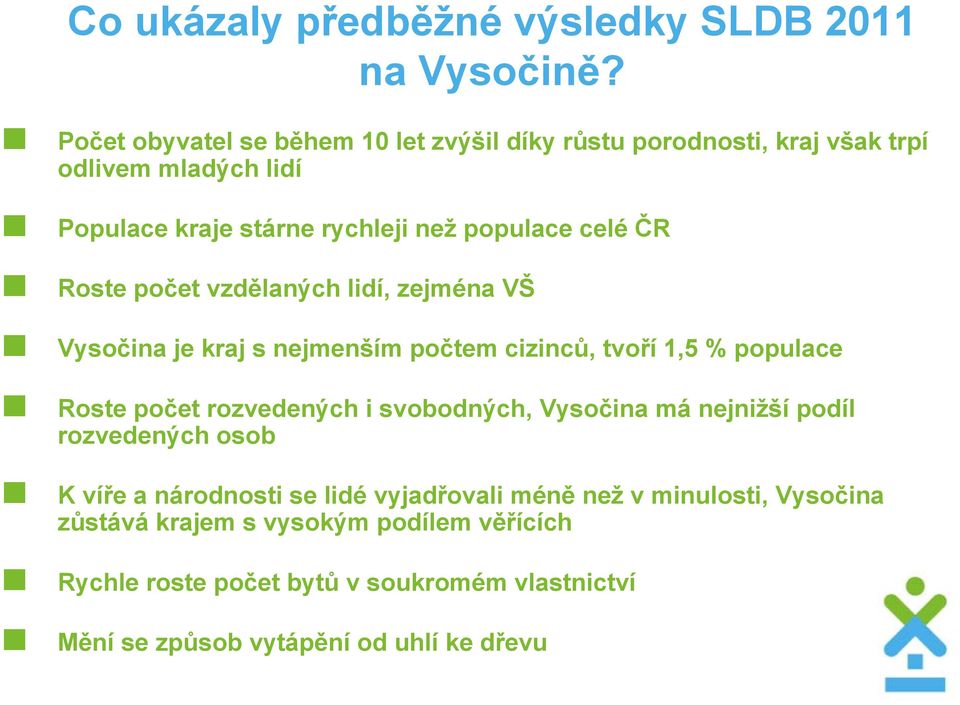 Co ukázaly předběžné výsledky SLDB 2011 na Vysočině?

Počet obyvatel se během 10 let zvýšil díky růstu porodnosti, kraj však trpí odlivem mladých lidí

Populace kraje stárne rychleji než populace celé ČR

Roste počet vzdělaných lidí, zejména VŠ

Vysočina je kraj s nejmenším počtem cizinců, tvoří 1,5 % populace

Roste počet rozvedených i svobodných, Vysočina má nejnižší podíl rozvedených osob

K víře a národnosti se lidé vyjadřovali méně než v minulosti, Vysočina zůstává krajem s vysokým podílem věřících

Rychle roste počet bytů v soukromém vlastnictví

Mění se způsob vytápění od uhlí ke dřevu